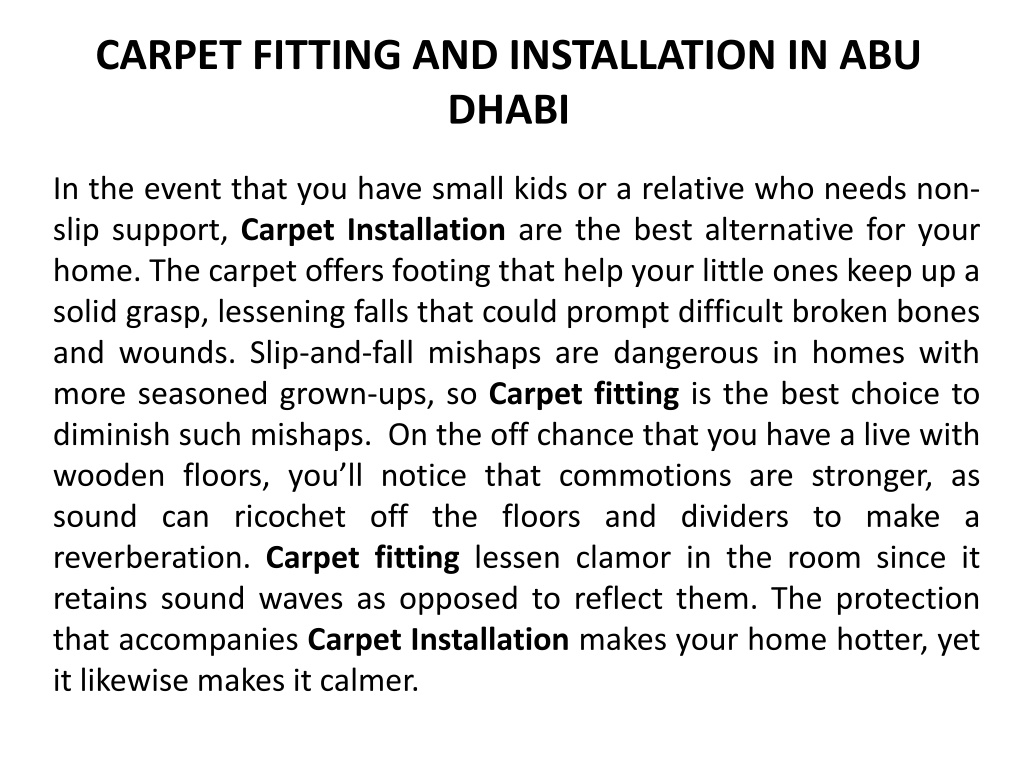 CARPET FITTING AND INSTALLATION IN ABU DHABI

In the event that you have small kids or a relative who needs non-slip support, Carpet Installation are the best alternative for your home. The carpet offers footing that help your little ones keep up a solid grasp, lessening falls that could prompt difficult broken bones and wounds. Slip-and-fall mishaps are dangerous in homes with more seasoned grown-ups, so Carpet fitting is the best choice to diminish such mishaps. On the off chance that you have a live with wooden floors, you'll notice that commotions are stronger, as sound can ricochet off the floors and dividers to make a reverberation. Carpet fitting lessen clamor in the room since it retains sound waves as opposed to reflect them. The protection that accompanies Carpet Installation makes your home hotter, yet it likewise makes it calmer.